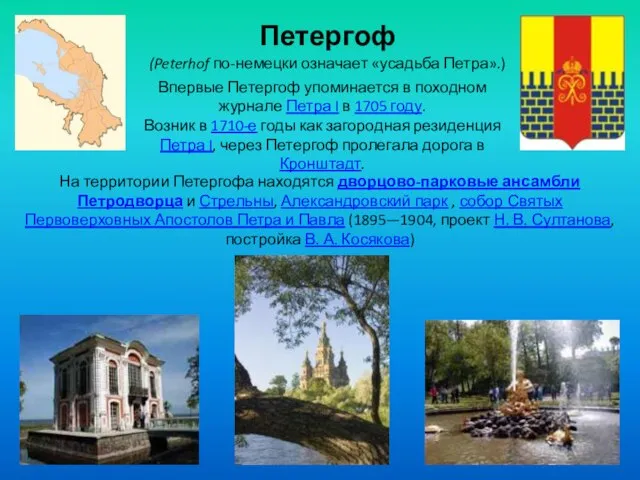 Петергоф

(Peterhof по-немецки означает «усадьба Петра».)

Впервые Петергоф упоминается в походном журнале Петра I в 1705 году.

Возник в 1710-е годы как загородная резиденция Петра I, через Петергоф пролегала дорога в Кронштадт.

На территории Петергофа находятся дворцово-парковые ансамбли Петродворца и Стрельны, Александровский парк , собор Святых Первоверховных Апостолов Петра и Павла (1895—1904, проект Н. В. Султанова, постройка В. А. Косякова)